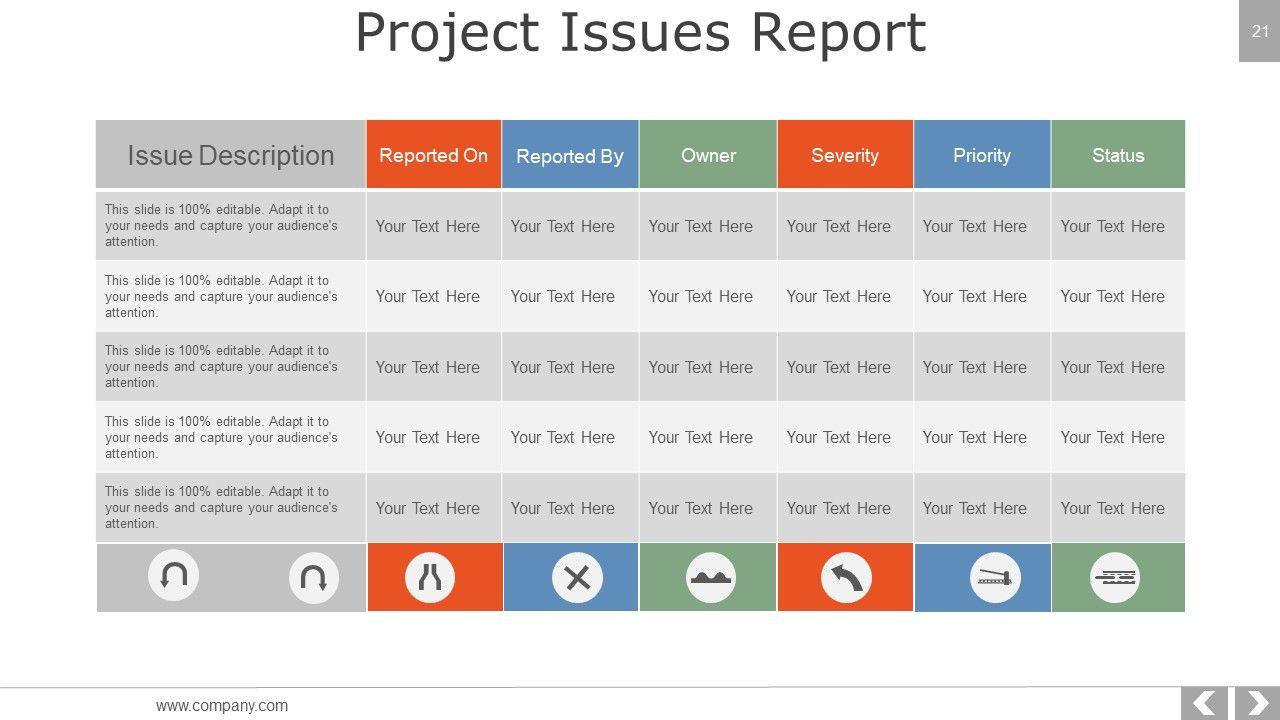 Project Issues Report

21

| Issue Description | Reported On | Reported By | Owner | Severity | Priority | Status |
|---|---|---|---|---|---|---|
| This slide is 100% editable. Adapt it to your needs and capture your audience's attention. | Your Text Here | Your Text Here | Your Text Here | Your Text Here | Your Text Here | Your Text Here |
| This slide is 100% editable. Adapt it to your needs and capture your audience's attention. | Your Text Here | Your Text Here | Your Text Here | Your Text Here | Your Text Here | Your Text Here |
| This slide is 100% editable. Adapt it to your needs and capture your audience's attention. | Your Text Here | Your Text Here | Your Text Here | Your Text Here | Your Text Here | Your Text Here |
| This slide is 100% editable. Adapt it to your needs and capture your audience's attention. | Your Text Here | Your Text Here | Your Text Here | Your Text Here | Your Text Here | Your Text Here |
| This slide is 100% editable. Adapt it to your needs and capture your audience's attention. | Your Text Here | Your Text Here | Your Text Here | Your Text Here | Your Text Here | Your Text Here |

www.company.com